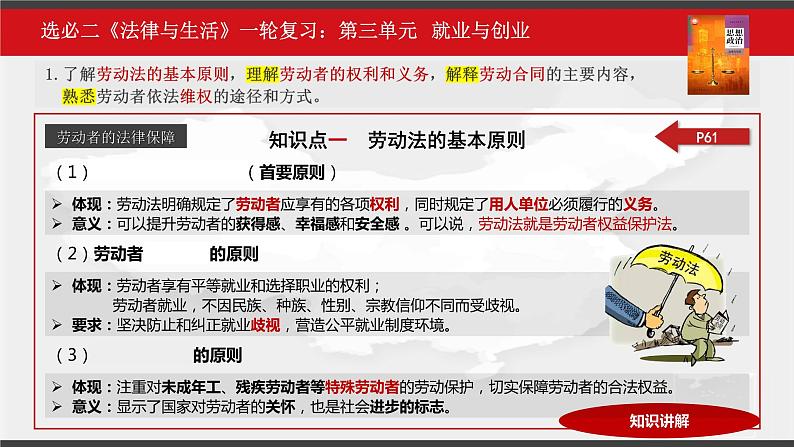 选必二《法律与生活》一轮复习：第三单元 就业与创业

思想政治

1. 了解劳动法的基本原则，理解劳动者的权利和义务，解释劳动合同的主要内容，熟悉劳动者依法维权的途径和方式。

劳动者的法律保障

知识点一 劳动法的基本原则

P61

（1） （首要原则）

➢ 体现：劳动法明确规定了劳动者应享有的各项权利，同时规定了用人单位必须履行的义务。
➢ 意义：可以提升劳动者的获得感、幸福感和安全感 。可以说，劳动法就是劳动者权益保护法。

（2）劳动者 的原则

➢ 体现：劳动者享有平等就业和选择职业的权利；
劳动者就业，不因民族、种族、性别、宗教信仰不同而受歧视。
➢ 要求：坚决防止和纠正就业歧视，营造公平就业制度环境。

劳动法

（3） 的原则

➢ 体现：注重对未成年工、残疾劳动者等特殊劳动者的劳动保护，切实保障劳动者的合法权益。
➢ 意义：显示了国家对劳动者的关怀，也是社会进步的标志。

知识讲解